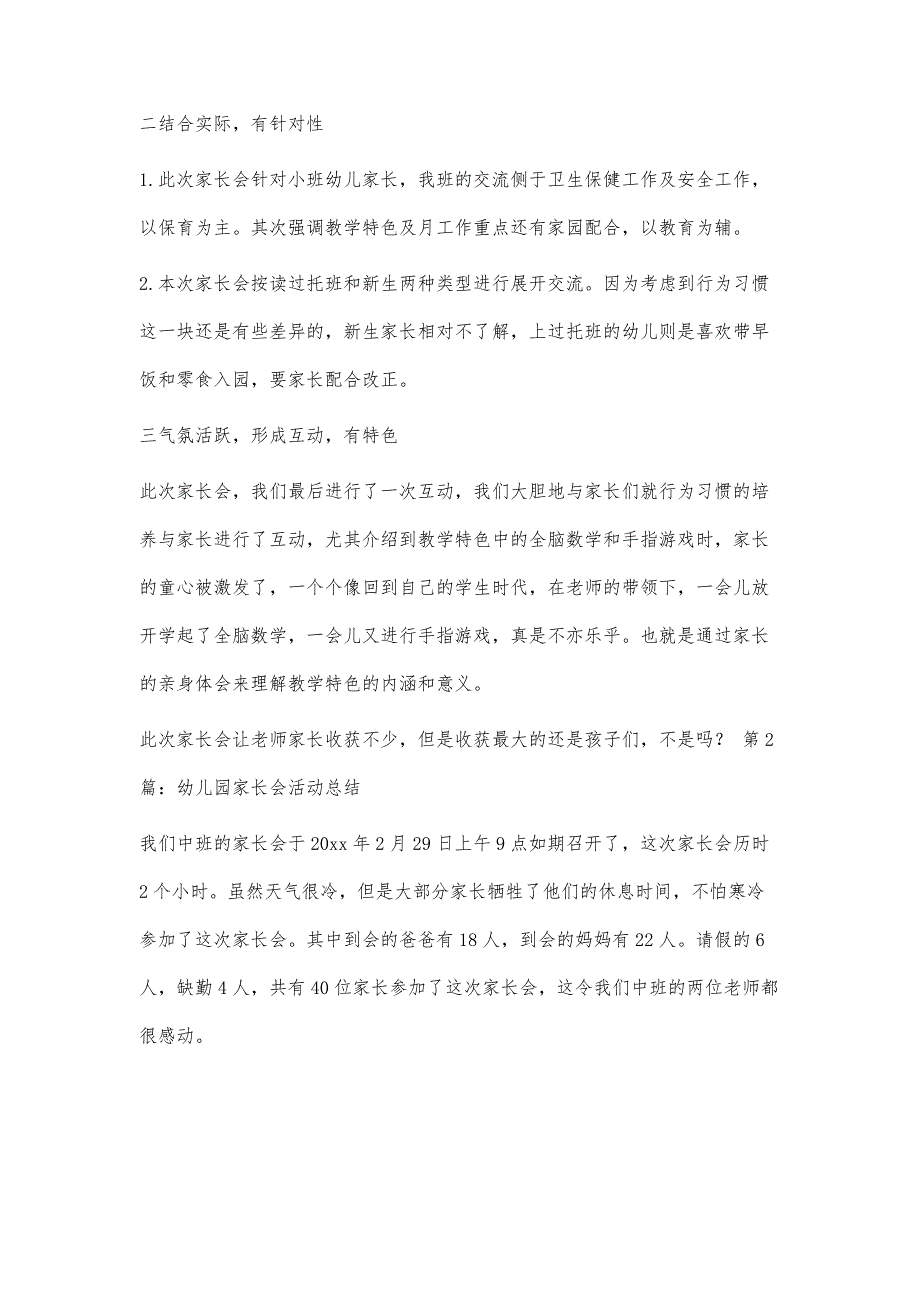 二结合实际，有针对性

1.此次家长会针对小班幼儿家长，我班的交流侧于卫生保健工作及安全工作，以保育为主。其次强调教学特色及月工作重点还有家园配合，以教育为辅。

2.本次家长会按读过托班和新生两种类型进行展开交流。因为考虑到行为习惯这一块还是有些差异的，新生家长相对不了解，上过托班的幼儿则是喜欢带早饭和零食入园，要家长配合改正。

三气氛活跃，形成互动，有特色

此次家长会，我们最后进行了一次互动，我们大胆地与家长们就行为习惯的培养与家长进行了互动，尤其介绍到教学特色中的全脑数学和手指游戏时，家长的童心被激发了，一个个像回到自己的学生时代，在老师的带领下，一会儿放开学起了全脑数学，一会儿又进行手指游戏，真是不亦乐乎。也就是通过家长的亲身体会来理解教学特色的内涵和意义。

此次家长会让老师家长收获不少，但是收获最大的还是孩子们，不是吗？ 第2篇：幼儿园家长会活动总结

我们中班的家长会于20xx年2月29日上午9点如期召开了，这次家长会历时2个小时。虽然天气很冷，但是大部分家长牺牲了他们的休息时间，不怕寒冷参加了这次家长会。其中到会的爸爸有18人，到会的妈妈有22人。请假的6人，缺勤4人，共有40位家长参加了这次家长会，这令我们中班的两位老师都很感动。